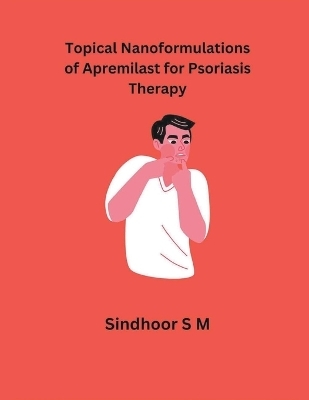 Topical Nanoformulations of Apremilast for Psoriasis Therapy

Sindhoor S M